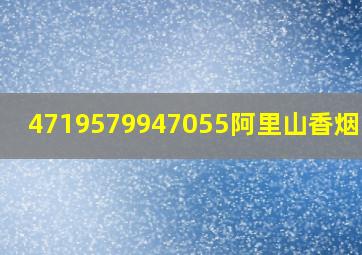 4719579947055阿里山香烟